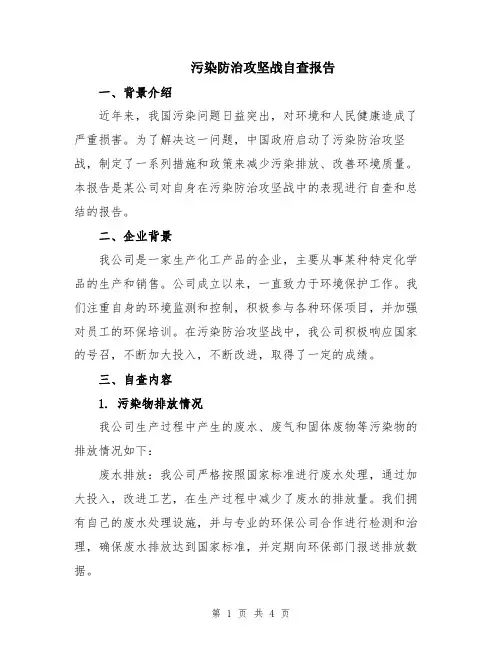 污染防治攻坚战自查报告

一、背景介绍

近年来，我国污染问题日益突出，对环境和人民健康造成了严重损害。为了解决这一问题，中国政府启动了污染防治攻坚战，制定了一系列措施和政策来减少污染排放、改善环境质量。本报告是某公司对自身在污染防治攻坚战中的表现进行自查和总结的报告。

二、企业背景

我公司是一家生产化工产品的企业，主要从事某种特定化学品的生产和销售。公司成立以来，一直致力于环境保护工作。我们注重自身的环境监测和控制，积极参与各种环保项目，并加强对员工的环保培训。在污染防治攻坚战中，我公司积极响应国家的号召，不断加大投入，不断改进，取得了一定的成绩。

三、自查内容

1. 污染物排放情况

我公司生产过程中产生的废水、废气和固体废物等污染物的排放情况如下：

废水排放：我公司严格按照国家标准进行废水处理，通过加大投入，改进工艺，在生产过程中减少了废水的排放量。我们拥有自己的废水处理设施，并与专业的环保公司合作进行检测和治理，确保废水排放达到国家标准，并定期向环保部门报送排放数据。

第 1 页 共 4 页